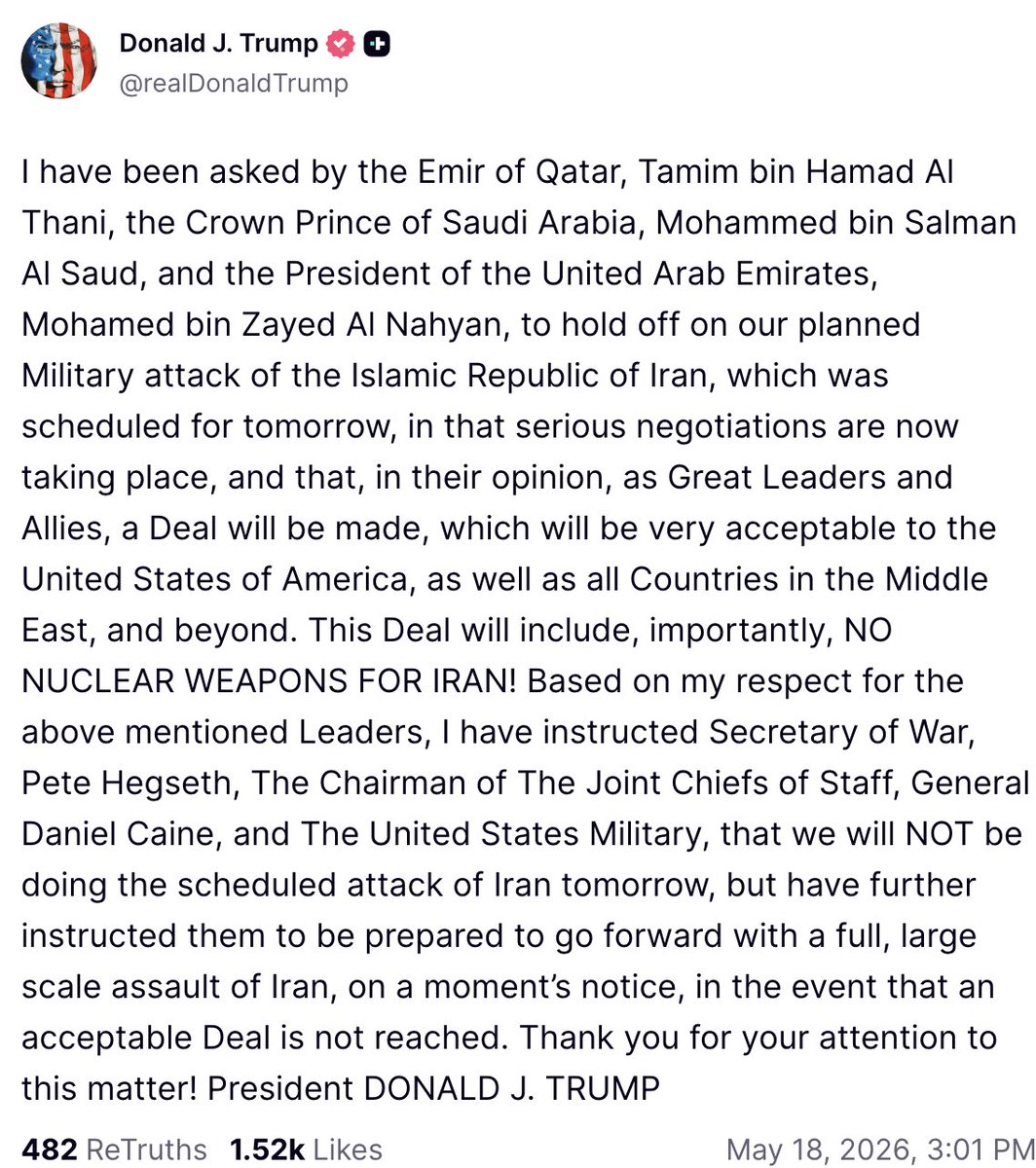 Donald J. Trump
@realDonaldTrump

I have been asked by the Emir of Qatar, Tamim bin Hamad Al Thani, the Crown Prince of Saudi Arabia, Mohammed bin Salman Al Saud, and the President of the United Arab Emirates, Mohamed bin Zayed Al Nahyan, to hold off on our planned Military attack of the Islamic Republic of Iran, which was scheduled for tomorrow, in that serious negotiations are now taking place, and that, in their opinion, as Great Leaders and Allies, a Deal will be made, which will be very acceptable to the United States of America, as well as all Countries in the Middle East, and beyond. This Deal will include, importantly, NO NUCLEAR WEAPONS FOR IRAN! Based on my respect for the above mentioned Leaders, I have instructed Secretary of War, Pete Hegseth, The Chairman of The Joint Chiefs of Staff, General Daniel Caine, and The United States Military, that we will NOT be doing the scheduled attack of Iran tomorrow, but have further instructed them to be prepared to go forward with a full, large scale assault of Iran, on a moment's notice, in the event that an acceptable Deal is not reached. Thank you for your attention to this matter! President DONALD J. TRUMP

482 ReTruths 1.52k Likes May 18, 2026, 3:01 PM